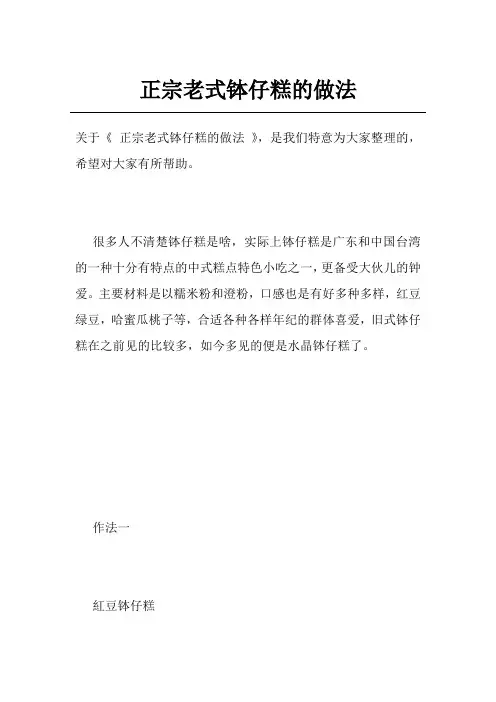 正宗老式钵仔糕的做法

关于《 正宗老式钵仔糕的做法 》，是我们特意为大家整理的，希望对大家有所帮助。

很多人不清楚钵仔糕是啥，实际上钵仔糕是广东和中国台湾的一种十分有特点的中式糕点特色小吃之一，更备受大伙儿的钟爱。主要材料是以糯米粉和澄粉，口感也是有好多种多样，红豆绿豆，哈蜜瓜桃子等，合适各种各样年纪的群体喜爱，旧式钵仔糕在之前见的比较多，如今多见的便是水晶钵仔糕了。

作法一

红豆钵仔糕